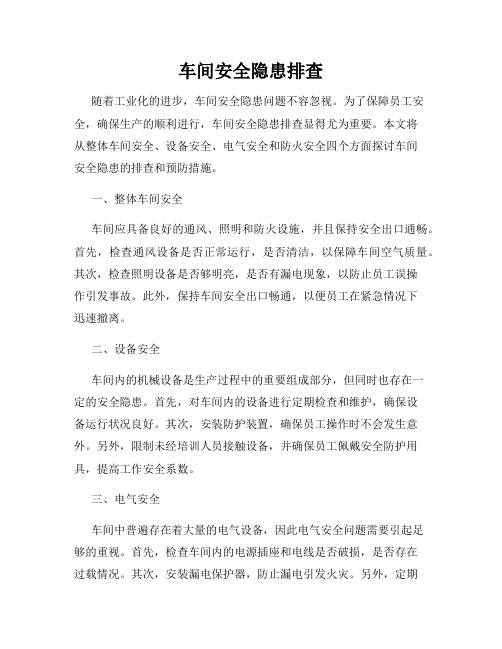 车间安全隐患排查

随着工业化的进步，车间安全隐患问题不容忽视。为了保障员工安全，确保生产的顺利进行，车间安全隐患排查显得尤为重要。本文将从整体车间安全、设备安全、电气安全和防火安全四个方面探讨车间安全隐患的排查和预防措施。

一、整体车间安全

车间应具备良好的通风、照明和防火设施，并且保持安全出口通畅。首先，检查通风设备是否正常运行，是否清洁，以保障车间空气质量。其次，检查照明设备是否够明亮，是否有漏电现象，以防止员工误操作引发事故。此外，保持车间安全出口畅通，以便员工在紧急情况下迅速撤离。

二、设备安全

车间内的机械设备是生产过程中的重要组成部分，但同时也存在一定的安全隐患。首先，对车间内的设备进行定期检查和维护，确保设备运行状况良好。其次，安装防护装置，确保员工操作时不会发生意外。另外，限制未经培训人员接触设备，并确保员工佩戴安全防护用具，提高工作安全系数。

三、电气安全

车间中普遍存在着大量的电气设备，因此电气安全问题需要引起足够的重视。首先，检查车间内的电源插座和电线是否破损，是否存在过载情况。其次，安装漏电保护器，防止漏电引发火灾。另外，定期